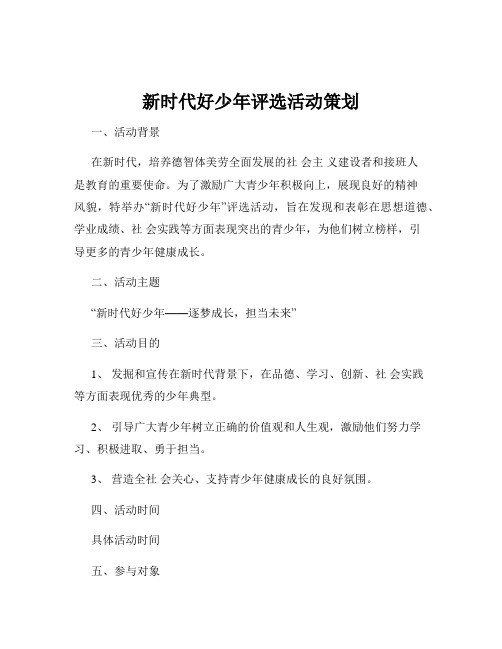 新时代好少年评选活动策划

一、活动背景

在新时代，培养德智体美劳全面发展的社 会主 义建设者和接班人是教育的重要使命。为了激励广大青少年积极向上，展现良好的精神风貌，特举办“新时代好少年”评选活动，旨在发现和表彰在思想道德、学业成绩、社 会实践等方面表现突出的青少年，为他们树立榜样，引导更多的青少年健康成长。

二、活动主题

“新时代好少年——逐梦成长，担当未来”

三、活动目的

1、 发掘和宣传在新时代背景下，在品德、学习、创新、社 会实践等方面表现优秀的少年典型。

2、 引导广大青少年树立正确的价值观和人生观，激励他们努力学习、积极进取、勇于担当。

3、 营造全社 会关心、支持青少年健康成长的良好氛围。

四、活动时间

具体活动时间

五、参与对象